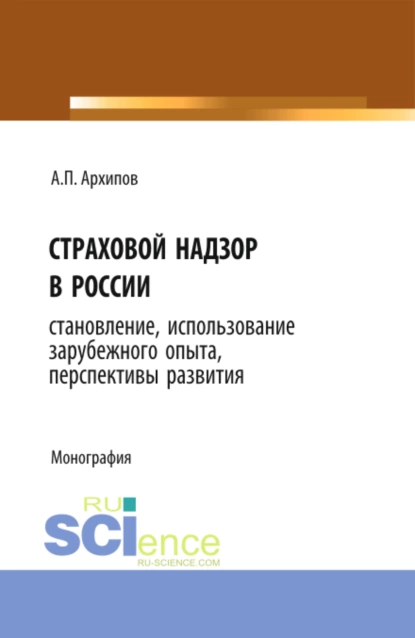 А.П. Архипов

СТРАХОВОЙ НАДЗОР В РОССИИ

становление, использование зарубежного опыта, перспективы развития

Монография

RU SCIence
RU-SCIENCE.COM